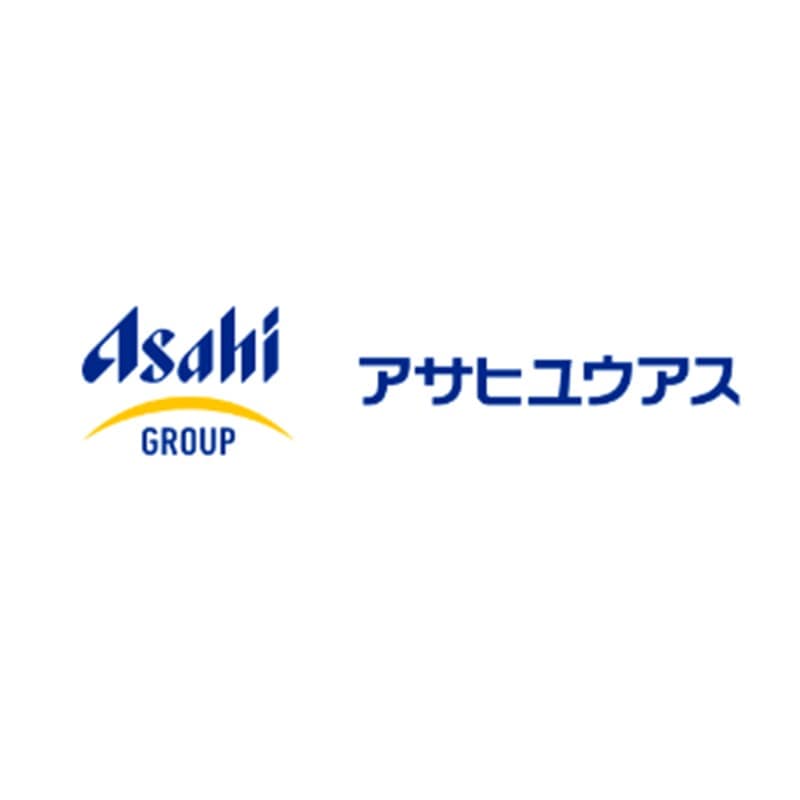 Asahi
GROUP

アサヒユウアス